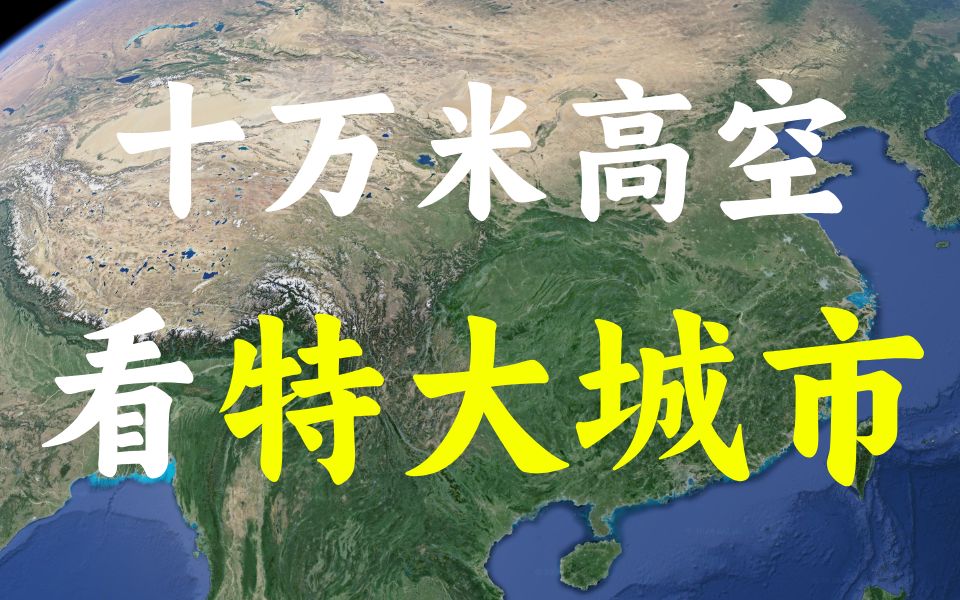 十万米高空

看特大城市